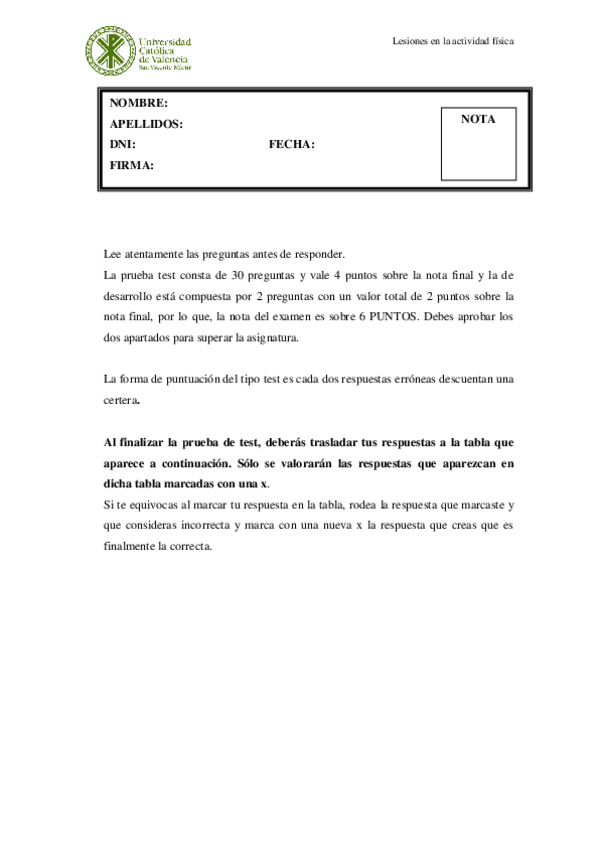 Universidad Católica de Valencia
San Vicente Mártir

Lesiones en la actividad física

NOMBRE:
APELLIDOS:
DNI: FECHA:
FIRMA:

NOTA

Lee atentamente las preguntas antes de responder.
La prueba test consta de 30 preguntas y vale 4 puntos sobre la nota final y la de desarrollo está compuesta por 2 preguntas con un valor total de 2 puntos sobre la nota final, por lo que, la nota del examen es sobre 6 PUNTOS. Debes aprobar los dos apartados para superar la asignatura.

La forma de puntuación del tipo test es cada dos respuestas erróneas descuentan una certera.

Al finalizar la prueba de test, deberás trasladar tus respuestas a la tabla que aparece a continuación. Sólo se valorarán las respuestas que aparezcan en dicha tabla marcadas con una x.
Si te equivocas al marcar tu respuesta en la tabla, rodea la respuesta que marcaste y que consideras incorrecta y marca con una nueva x la respuesta que creas que es finalmente la correcta.